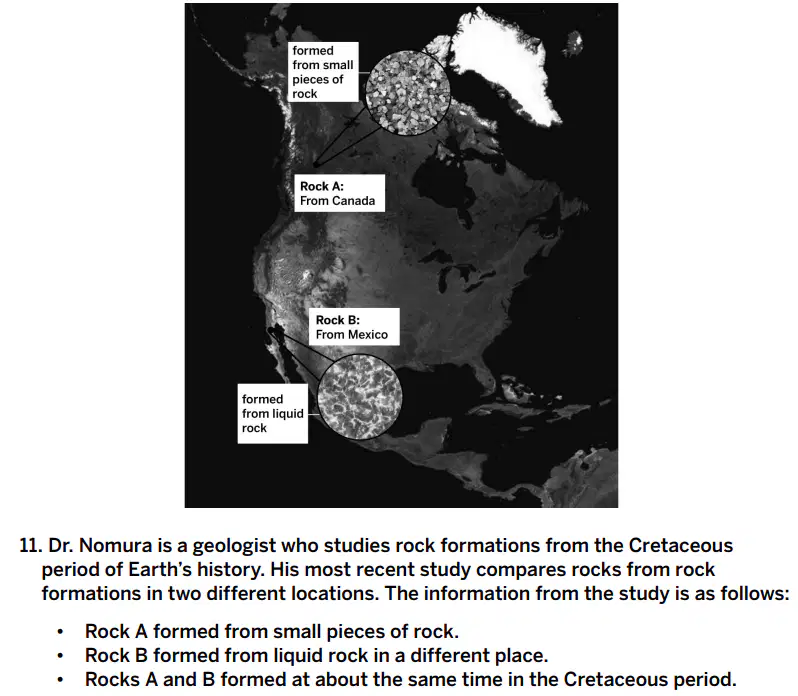 formed from small pieces of rock

Rock A:
From Canada

Rock B:
From Mexico

formed from liquid rock

11. Dr. Nomura is a geologist who studies rock formations from the Cretaceous period of Earth's history. His most recent study compares rocks from rock formations in two different locations. The information from the study is as follows:

• Rock A formed from small pieces of rock.
• Rock B formed from liquid rock in a different place.
• Rocks A and B formed at about the same time in the Cretaceous period.